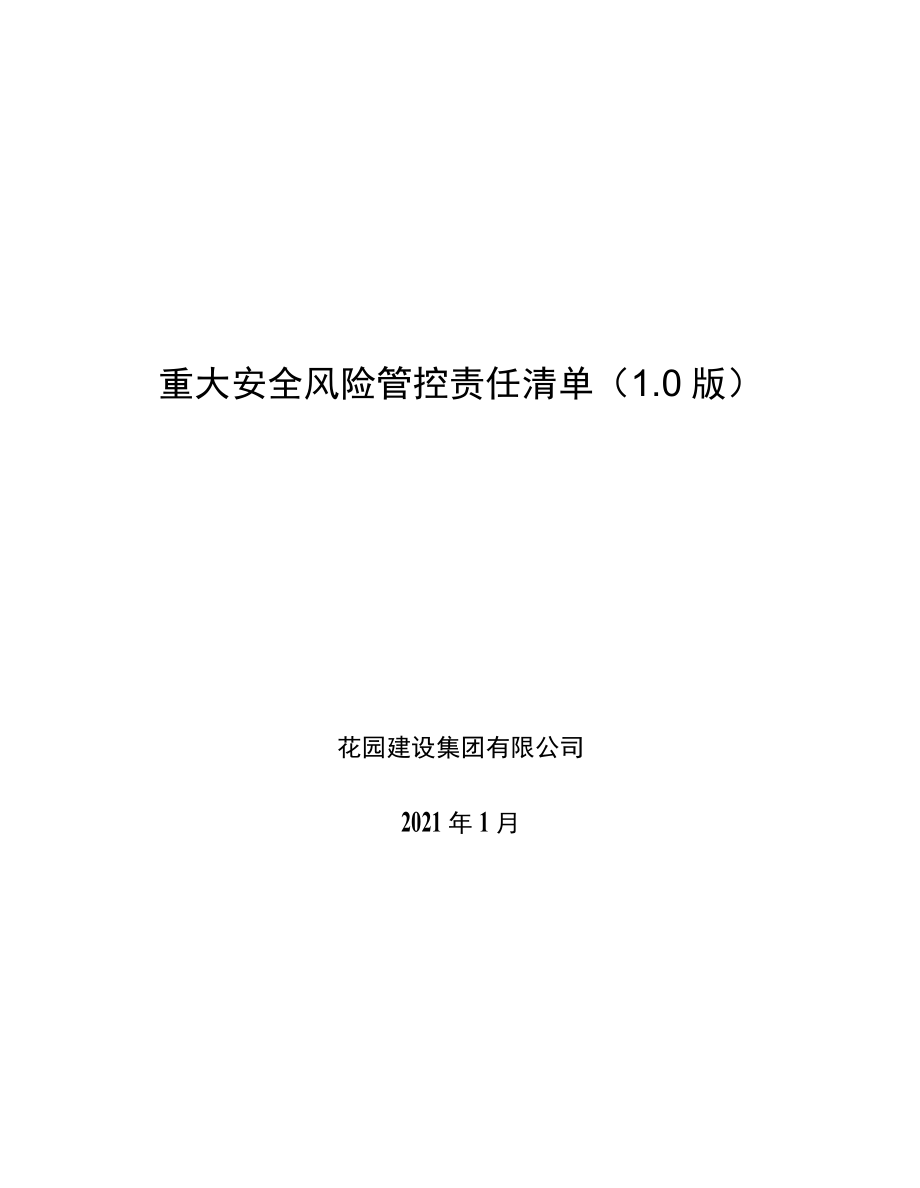 重大安全风险管控责任清单（1.0 版）

花园建设集团有限公司

2021 年 1 月